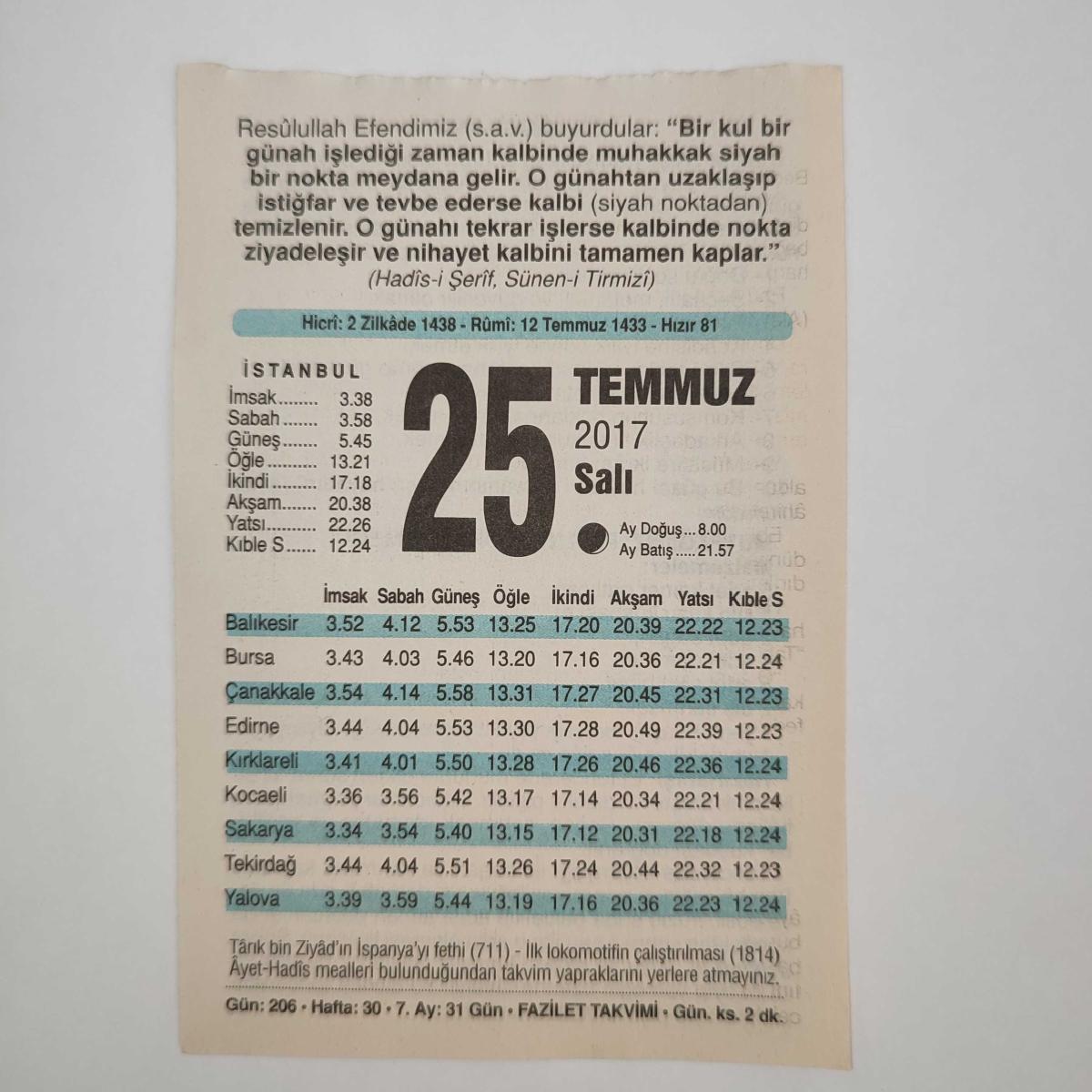 Resûlullah Efendimiz (s.a.v.) buyurdular: "Bir kul bir günah işlediği zaman kalbinde muhakkak siyah bir nokta meydana gelir. O günahtan uzaklaşıp istiğfar ve tevbe ederse kalbi (siyah noktadan) temizlenir. O günahı tekrar işlerse kalbinde nokta ziyadeleşir ve nihayet kalbini tamamen kaplar."
(Hadîs-i Şerîf, Sünen-i Tirmizî)

Hicrî: 2 Zilkâde 1438 - Rûmî: 12 Temmuz 1433 - Hızır 81

İSTANBUL
İmsak 3.38
Sabah 3.58
Güneş 5.45
Öğle 13.21
İkindi 17.18
Akşam 20.38
Yatsı 22.26
Kıble S 12.24

25.
TEMMUZ
2017
Salı

Ay Doğuş 8.00
Ay Batış 21.57

| | İmsak | Sabah | Güneş | Öğle | İkindi | Akşam | Yatsı | Kıble S |
|---|---|---|---|---|---|---|---|---|
| Balıkesir | 3.52 | 4.12 | 5.53 | 13.25 | 17.20 | 20.39 | 22.22 | 12.23 |
| Bursa | 3.43 | 4.03 | 5.46 | 13.20 | 17.16 | 20.36 | 22.21 | 12.24 |
| Çanakkale | 3.54 | 4.14 | 5.58 | 13.31 | 17.27 | 20.45 | 22.31 | 12.23 |
| Edirne | 3.44 | 4.04 | 5.53 | 13.30 | 17.28 | 20.49 | 22.39 | 12.23 |
| Kırklareli | 3.41 | 4.01 | 5.50 | 13.28 | 17.26 | 20.46 | 22.36 | 12.24 |
| Kocaeli | 3.36 | 3.56 | 5.42 | 13.17 | 17.14 | 20.34 | 22.21 | 12.24 |
| Sakarya | 3.34 | 3.54 | 5.40 | 13.15 | 17.12 | 20.31 | 22.18 | 12.24 |
| Tekirdağ | 3.44 | 4.04 | 5.51 | 13.26 | 17.24 | 20.44 | 22.32 | 12.23 |
| Yalova | 3.39 | 3.59 | 5.44 | 13.19 | 17.16 | 20.36 | 22.23 | 12.24 |

Târık bin Ziyâd'ın İspanya'yı fethi (711) - İlk lokomotifin çalıştırılması (1814)
Âyet-Hadîs mealleri bulunduğundan takvim yapraklarını yerlere atmayınız.

Gün: 206 • Hafta: 30 • 7. Ay: 31 Gün • FAZİLET TAKVİMİ • Gün. ks. 2 dk.